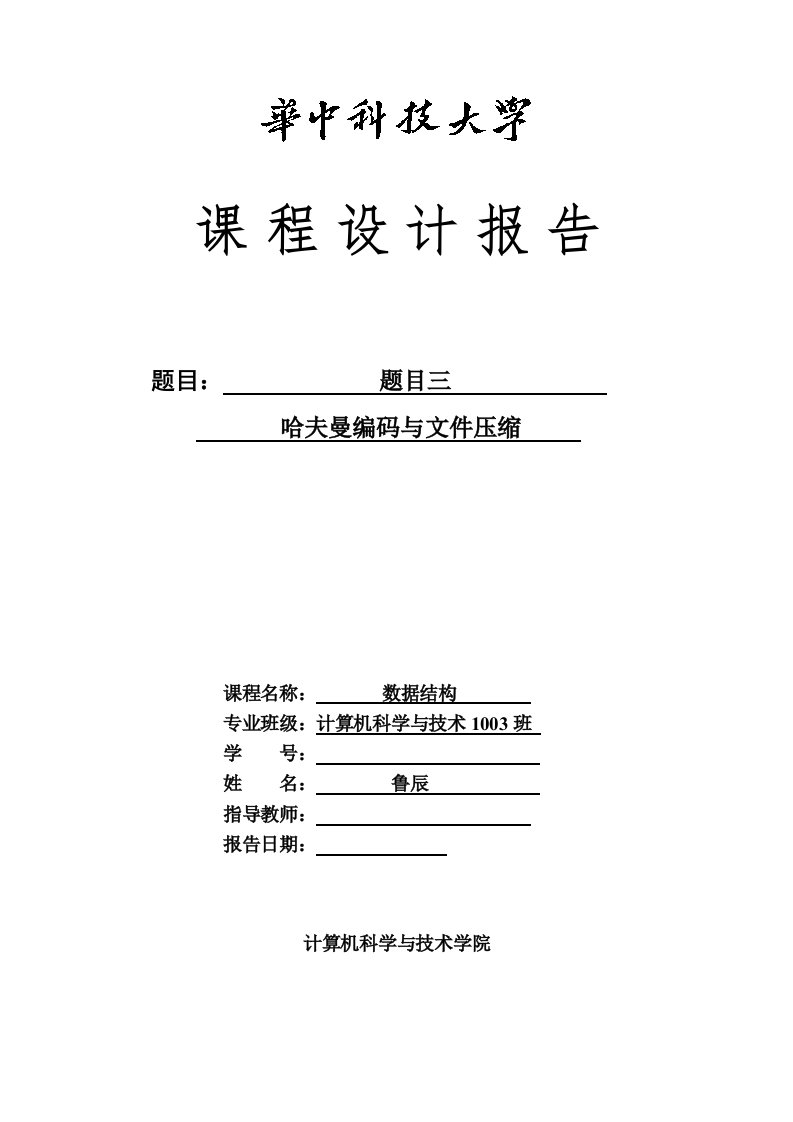 華中科技大學

课 程 设 计 报 告

题目： 题目三

哈夫曼编码与文件压缩

课程名称： 数据结构
专业班级：计算机科学与技术 1003 班
学 号：
姓 名： 鲁辰
指导教师：
报告日期：

计算机科学与技术学院